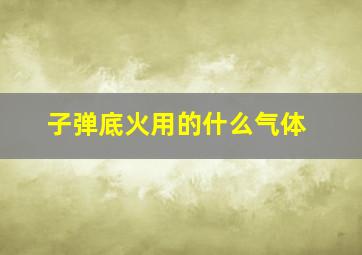 子弹底火用的什么气体